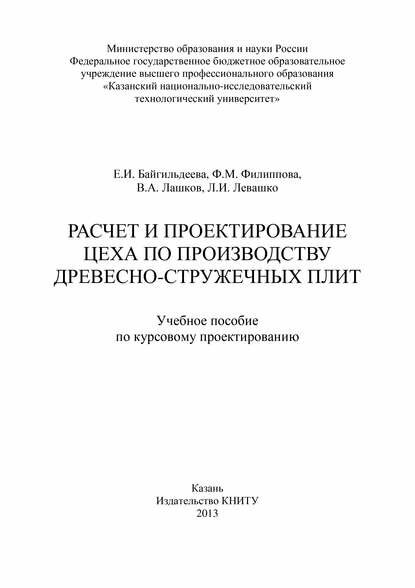 Министерство образования и науки России
Федеральное государственное бюджетное образовательное учреждение высшего профессионального образования
«Казанский национально-исследовательский технологический университет»

Е.И. Байгильдеева, Ф.М. Филиппова,
В.А. Лашков, Л.И. Левашко

РАСЧЕТ И ПРОЕКТИРОВАНИЕ ЦЕХА ПО ПРОИЗВОДСТВУ ДРЕВЕСНО-СТРУЖЕЧНЫХ ПЛИТ

Учебное пособие
по курсовому проектированию

Казань
Издательство КНИТУ
2013